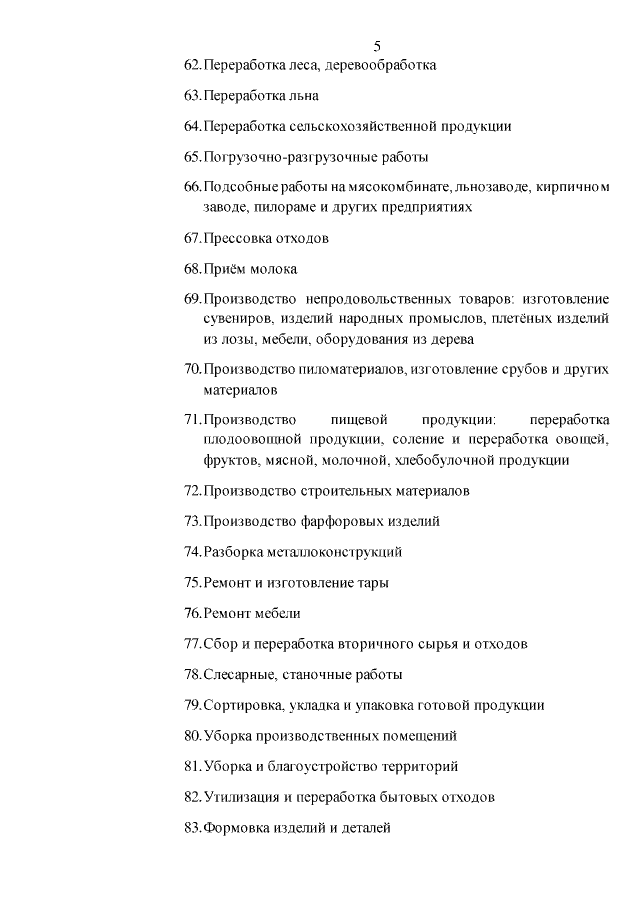 5

62. Переработка леса, деревообработка

63. Переработка льна

64. Переработка сельскохозяйственной продукции

65. Погрузочно-разгрузочные работы

66. Подсобные работы на мясокомбинате, льнозаводе, кирпичном заводе, пилораме и других предприятиях

67. Прессовка отходов

68. Приём молока

69. Производство непродовольственных товаров: изготовление сувениров, изделий народных промыслов, плетёных изделий из лозы, мебели, оборудования из дерева

70. Производство пиломатериалов, изготовление срубов и других материалов

71. Производство пищевой продукции: переработка плодоовощной продукции, соление и переработка овощей, фруктов, мясной, молочной, хлебобулочной продукции

72. Производство строительных материалов

73. Производство фарфоровых изделий

74. Разборка металлоконструкций

75. Ремонт и изготовление тары

76. Ремонт мебели

77. Сбор и переработка вторичного сырья и отходов

78. Слесарные, станочные работы

79. Сортировка, укладка и упаковка готовой продукции

80. Уборка производственных помещений

81. Уборка и благоустройство территорий

82. Утилизация и переработка бытовых отходов

83. Формовка изделий и деталей